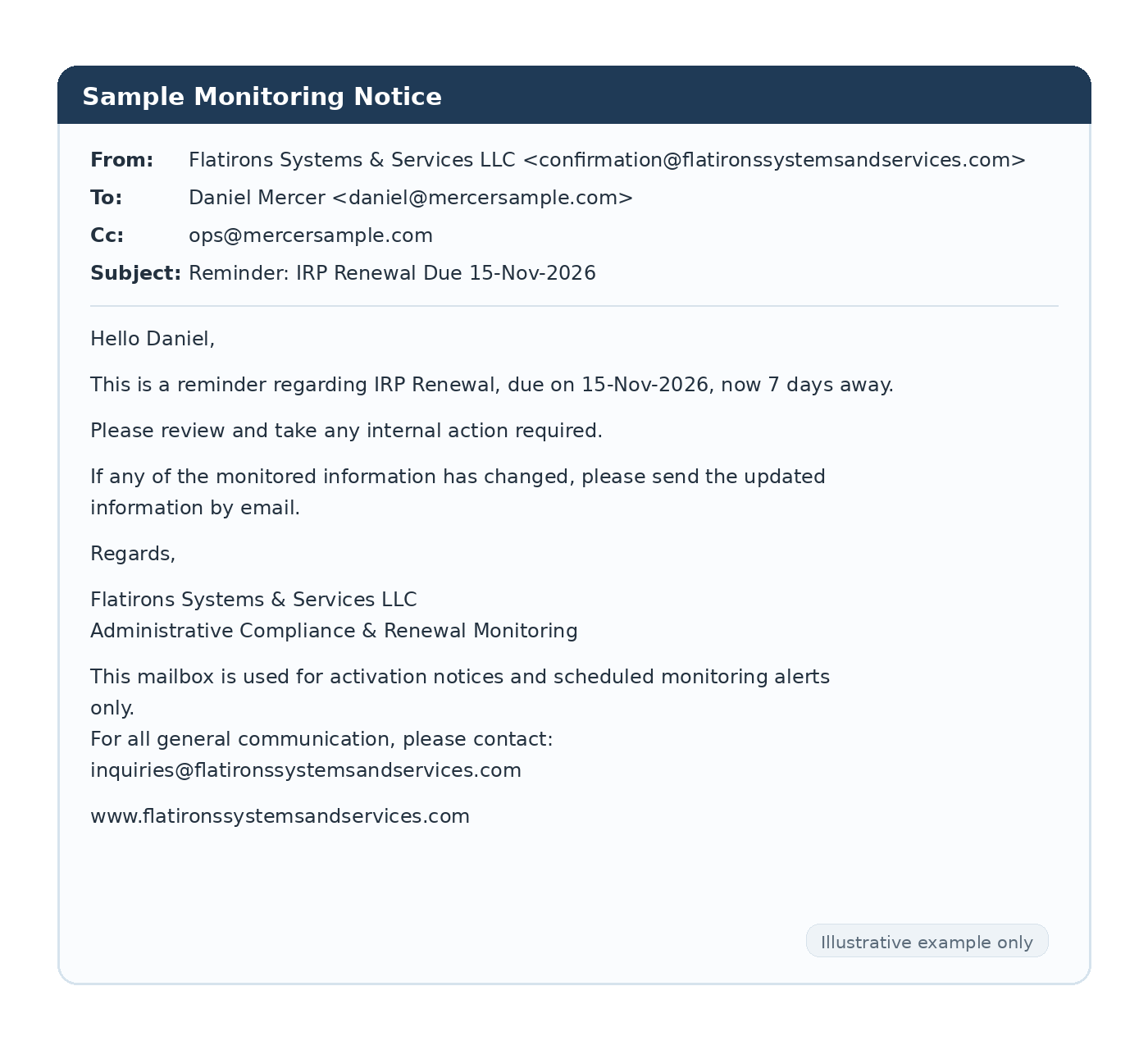 Sample Monitoring Notice

From: Flatirons Systems & Services LLC <confirmation@flatironssystemsandservices.com>
To: Daniel Mercer <daniel@mercersample.com>
Cc: ops@mercersample.com
Subject: Reminder: IRP Renewal Due 15-Nov-2026

Hello Daniel,

This is a reminder regarding IRP Renewal, due on 15-Nov-2026, now 7 days away.

Please review and take any internal action required.

If any of the monitored information has changed, please send the updated information by email.

Regards,

Flatirons Systems & Services LLC
Administrative Compliance & Renewal Monitoring

This mailbox is used for activation notices and scheduled monitoring alerts only.
For all general communication, please contact:
inquiries@flatironssystemsandservices.com

www.flatironssystemsandservices.com

Illustrative example only